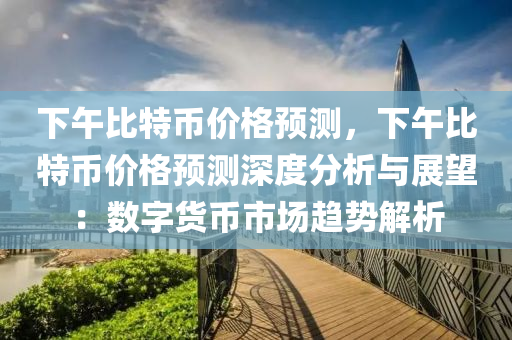 下午比特币价格预测，下午比特币价格预测深度分析与展望：数字货币市场趋势解析